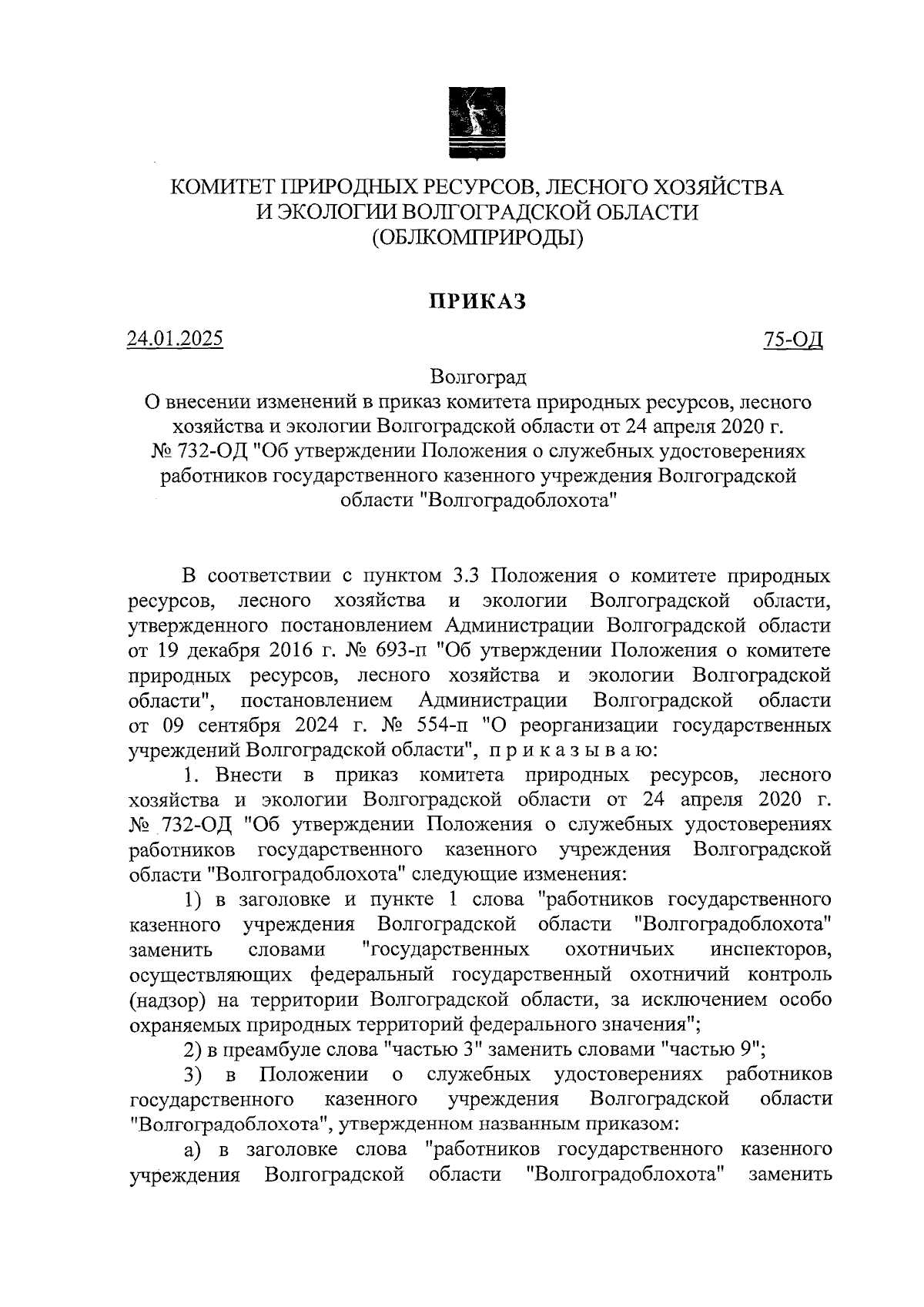 КОМИТЕТ ПРИРОДНЫХ РЕСУРСОВ, ЛЕСНОГО ХОЗЯЙСТВА И ЭКОЛОГИИ ВОЛГОГРАДСКОЙ ОБЛАСТИ (ОБЛКОМПРИРОДЫ)

ПРИКАЗ

24.01.2025

75-ОД

Волгоград

О внесении изменений в приказ комитета природных ресурсов, лесного хозяйства и экологии Волгоградской области от 24 апреля 2020 г. № 732-ОД "Об утверждении Положения о служебных удостоверениях работников государственного казенного учреждения Волгоградской области "Волгоградоблохота"

В соответствии с пунктом 3.3 Положения о комитете природных ресурсов, лесного хозяйства и экологии Волгоградской области, утвержденного постановлением Администрации Волгоградской области от 19 декабря 2016 г. № 693-п "Об утверждении Положения о комитете природных ресурсов, лесного хозяйства и экологии Волгоградской области", постановлением Администрации Волгоградской области от 09 сентября 2024 г. № 554-п "О реорганизации государственных учреждений Волгоградской области", п р и к а з ы в а ю:

1. Внести в приказ комитета природных ресурсов, лесного хозяйства и экологии Волгоградской области от 24 апреля 2020 г. № 732-ОД "Об утверждении Положения о служебных удостоверениях работников государственного казенного учреждения Волгоградской области "Волгоградоблохота" следующие изменения:

1) в заголовке и пункте 1 слова "работников государственного казенного учреждения Волгоградской области "Волгоградоблохота" заменить словами "государственных охотничьих инспекторов, осуществляющих федеральный государственный охотничий контроль (надзор) на территории Волгоградской области, за исключением особо охраняемых природных территорий федерального значения";

2) в преамбуле слова "частью 3" заменить словами "частью 9";

3) в Положении о служебных удостоверениях работников государственного казенного учреждения Волгоградской области "Волгоградоблохота", утвержденном названным приказом:

а) в заголовке слова "работников государственного казенного учреждения Волгоградской области "Волгоградоблохота" заменить